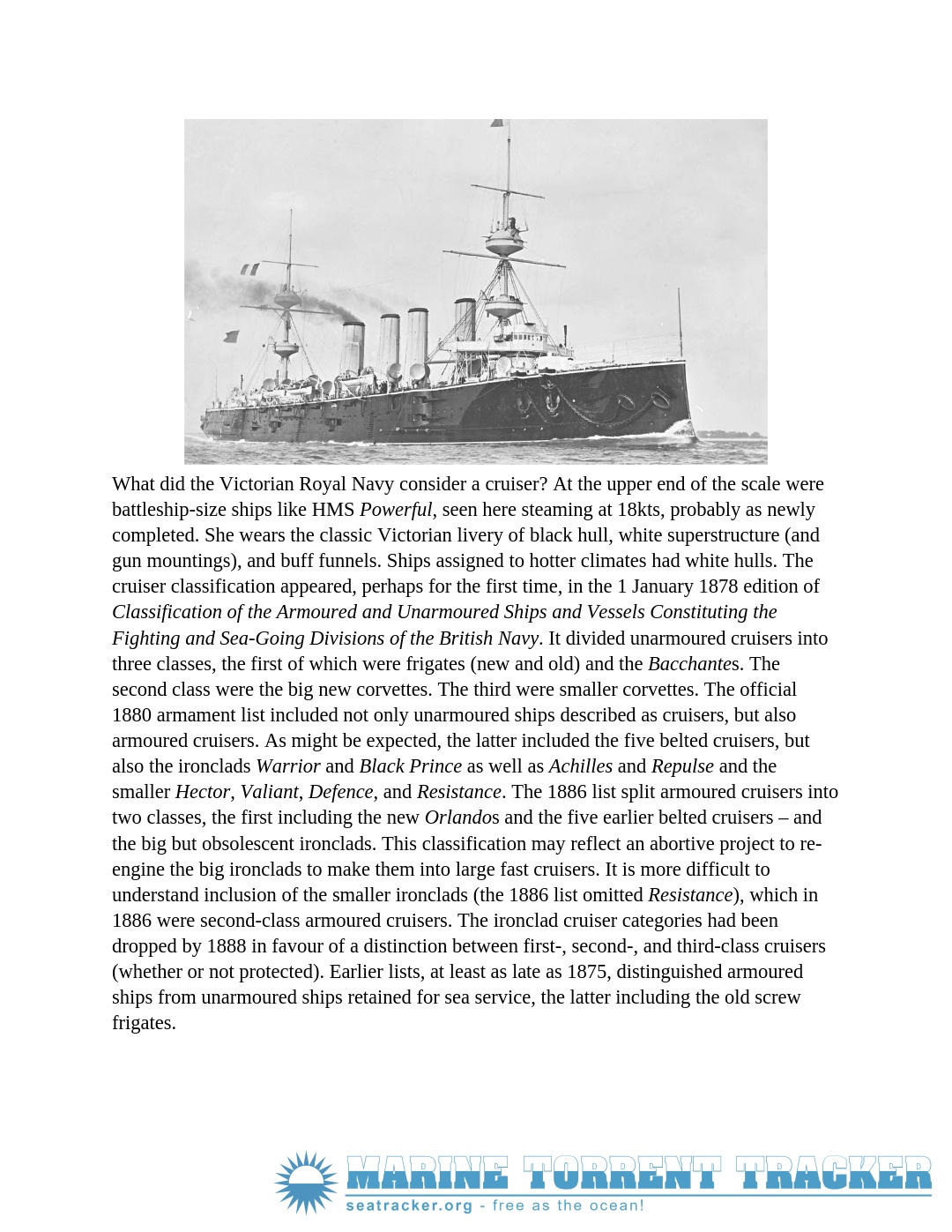 What did the Victorian Royal Navy consider a cruiser? At the upper end of the scale were battleship-size ships like HMS Powerful, seen here steaming at 18kts, probably as newly completed. She wears the classic Victorian livery of black hull, white superstructure (and gun mountings), and buff funnels. Ships assigned to hotter climates had white hulls. The cruiser classification appeared, perhaps for the first time, in the 1 January 1878 edition of Classification of the Armoured and Unarmoured Ships and Vessels Constituting the Fighting and Sea-Going Divisions of the British Navy. It divided unarmoured cruisers into three classes, the first of which were frigates (new and old) and the Bacchantes. The second class were the big new corvettes. The third were smaller corvettes. The official 1880 armament list included not only unarmoured ships described as cruisers, but also armoured cruisers. As might be expected, the latter included the five belted cruisers, but also the ironclads Warrior and Black Prince as well as Achilles and Repulse and the smaller Hector, Valiant, Defence, and Resistance. The 1886 list split armoured cruisers into two classes, the first including the new Orlandos and the five earlier belted cruisers – and the big but obsolescent ironclads. This classification may reflect an abortive project to re-engine the big ironclads to make them into large fast cruisers. It is more difficult to understand inclusion of the smaller ironclads (the 1886 list omitted Resistance), which in 1886 were second-class armoured cruisers. The ironclad cruiser categories had been dropped by 1888 in favour of a distinction between first-, second-, and third-class cruisers (whether or not protected). Earlier lists, at least as late as 1875, distinguished armoured ships from unarmoured ships retained for sea service, the latter including the old screw frigates.

MARINE TORRENT TRACKER
seatracker.org - free as the ocean!